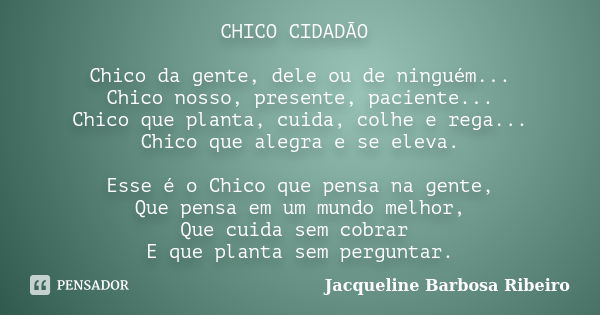 CHICO CIDADÃO

Chico da gente, dele ou de ninguém...
Chico nosso, presente, paciente...
Chico que planta, cuida, colhe e rega...
Chico que alegra e se eleva.

Esse é o Chico que pensa na gente,
Que pensa em um mundo melhor,
Que cuida sem cobrar
E que planta sem perguntar.

PENSADOR

Jacqueline Barbosa Ribeiro